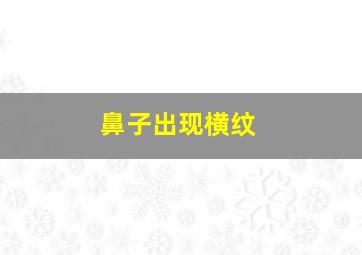 鼻子出现横纹